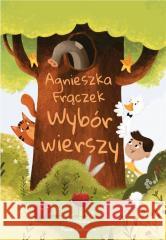 Agnieszka Frączek
Wybór wierszy

Kraina Książek